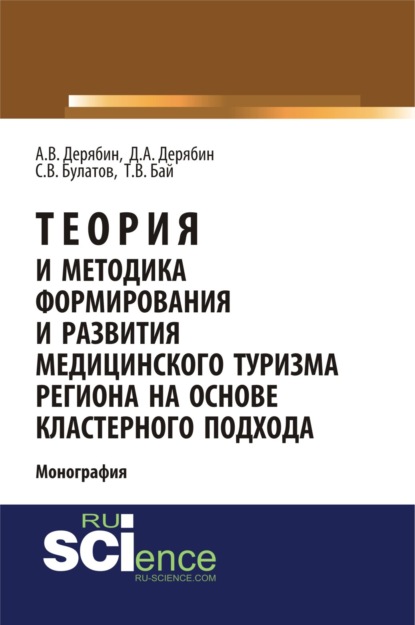 А.В. Дерябин, Д.А. Дерябин
С.В. Булатов, Т.В. Бай

ТЕОРИЯ
И МЕТОДИКА
ФОРМИРОВАНИЯ
И РАЗВИТИЯ
МЕДИЦИНСКОГО ТУРИЗМА
РЕГИОНА НА ОСНОВЕ
КЛАСТЕРНОГО ПОДХОДА

Монография

RU
SCIence
RU-SCIENCE.COM